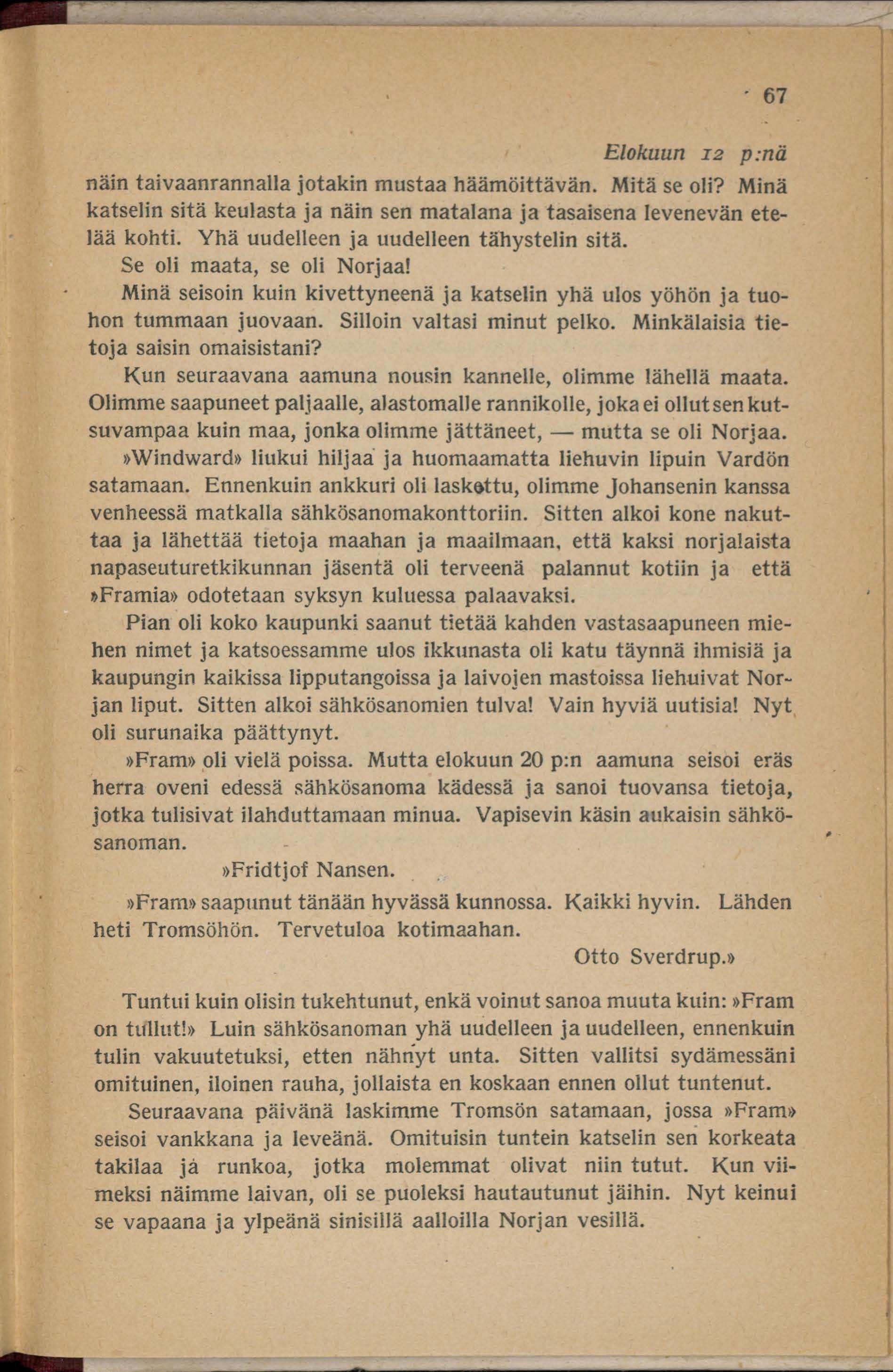 67

Elokuun 12 p:nä

näin taivaanrannalla jotakin mustaa häämöittävän. Mitä se oli? Minä katselin sitä keulasta ja näin sen matalana ja tasaisena levenevän etelää kohti. Yhä uudelleen ja uudelleen tähystelin sitä.

Se oli maata, se oli Norjaa!

Minä seisoin kuin kivettyneenä ja katselin yhä ulos yöhön ja tuohon tummaan juovaan. Silloin valtasi minut pelko. Minkälaisia tietoja saisin omaisistani?

Kun seuraavana aamuna nousin kannelle, olimme lähellä maata. Olimme saapuneet paljaalle, alastomalle rannikolle, joka ei ollut sen kutsuvampaa kuin maa, jonka olimme jättäneet, — mutta se oli Norjaa.

»Windward» liukui hiljaa ja huomaamatta liehuvin lipuin Vardön satamaan. Ennenkuin ankkuri oli laskettu, olimme Johansenin kanssa venheessä matkalla sähkösanomakonttoriin. Sitten alkoi kone nakuttaa ja lähettää tietoja maahan ja maailmaan, että kaksi norjalaista napaseuturetkikunnan jäsentä oli terveenä palannut kotiin ja että »Framia» odotetaan syksyn kuluessa palaavaksi.

Pian oli koko kaupunki saanut tietää kahden vastasaapuneen miehen nimet ja katsoessamme ulos ikkunasta oli katu täynnä ihmisiä ja kaupungin kaikissa lipputangoissa ja laivojen mastoissa liehuivat Norjan liput. Sitten alkoi sähkösanomien tulva! Vain hyviä uutisia! Nyt oli surunaika päättynyt.

»Fram» oli vielä poissa. Mutta elokuun 20 p:n aamuna seisoi eräs herra oveni edessä sähkösanoma kädessä ja sanoi tuovansa tietoja, jotka tulisivat ilahduttamaan minua. Vapisevin käsin aukaisin sähkösanoman.

»Fridtjof Nansen.

»Fram» saapunut tänään hyvässä kunnossa. Kaikki hyvin. Lähden heti Tromsöhön. Tervetuloa kotimaahan.

Otto Sverdrup.»

Tuntui kuin olisin tukehtunut, enkä voinut sanoa muuta kuin: »Fram on tullut!» Luin sähkösanoman yhä uudelleen ja uudelleen, ennenkuin tulin vakuutetuksi, etten nähnyt unta. Sitten vallitsi sydämessäni omituinen, iloinen rauha, jollaista en koskaan ennen ollut tuntenut.

Seuraavana päivänä laskimme Tromsön satamaan, jossa »Fram» seisoi vankkana ja leveänä. Omituisin tuntein katselin sen korkeata takilaa ja runkoa, jotka molemmat olivat niin tutut. Kun viimeksi näimme laivan, oli se puoleksi hautautunut jäihin. Nyt keinui se vapaana ja ylpeänä sinisillä aalloilla Norjan vesillä.